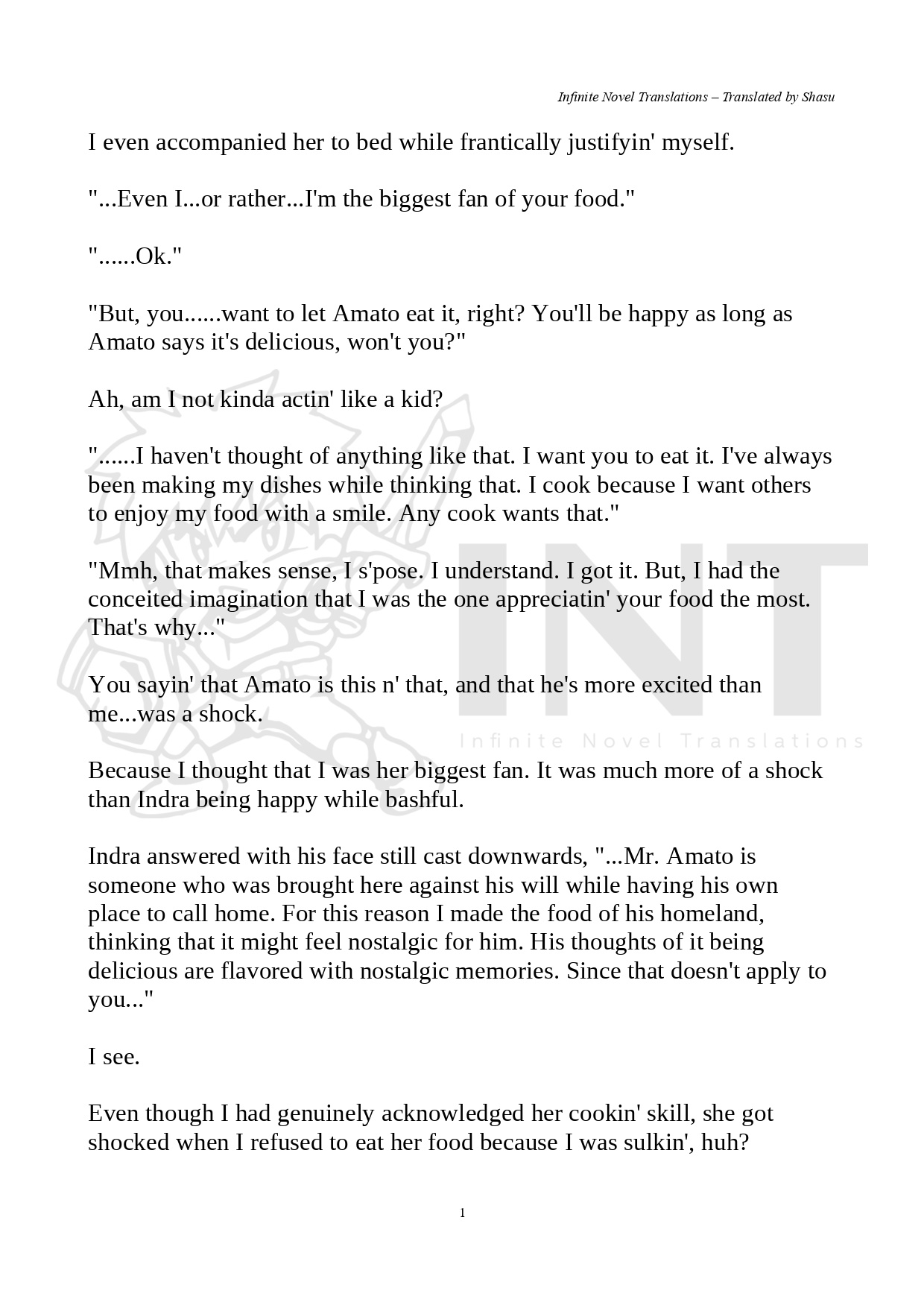 Infinite Novel Translations – Translated by Shasu

I even accompanied her to bed while frantically justifyin' myself.

"...Even I...or rather...I'm the biggest fan of your food."

"......Ok."

"But, you......want to let Amato eat it, right? You'll be happy as long as Amato says it's delicious, won't you?"

Ah, am I not kinda actin' like a kid?

"......I haven't thought of anything like that. I want you to eat it. I've always been making my dishes while thinking that. I cook because I want others to enjoy my food with a smile. Any cook wants that."

"Mmh, that makes sense, I s'pose. I understand. I got it. But, I had the conceited imagination that I was the one appreciatin' your food the most. That's why..."

You sayin' that Amato is this n' that, and that he's more excited than me...was a shock.

INT
Infinite Novel Translations

Because I thought that I was her biggest fan. It was much more of a shock than Indra being happy while bashful.

Indra answered with his face still cast downwards, "...Mr. Amato is someone who was brought here against his will while having his own place to call home. For this reason I made the food of his homeland, thinking that it might feel nostalgic for him. His thoughts of it being delicious are flavored with nostalgic memories. Since that doesn't apply to you..."

I see.

Even though I had genuinely acknowledged her cookin' skill, she got shocked when I refused to eat her food because I was sulkin', huh?

1